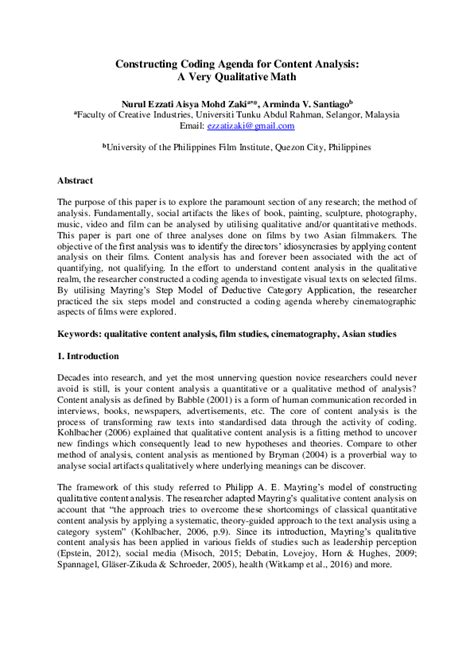 Constructing Coding Agenda for Content Analysis:
A Very Qualitative Math

Nurul Ezzati Aisya Mohd Zaki$^{a*}$, Arminda V. Santiago$^{b}$
$^{a}$Faculty of Creative Industries, Universiti Tunku Abdul Rahman, Selangor, Malaysia
Email: ezzatizaki@gmail.com

$^{b}$University of the Philippines Film Institute, Quezon City, Philippines

Abstract

The purpose of this paper is to explore the paramount section of any research; the method of analysis. Fundamentally, social artifacts the likes of book, painting, sculpture, photography, music, video and film can be analysed by utilising qualitative and/or quantitative methods. This paper is part one of three analyses done on films by two Asian filmmakers. The objective of the first analysis was to identify the directors' idiosyncrasies by applying content analysis on their films. Content analysis has and forever been associated with the act of quantifying, not qualifying. In the effort to understand content analysis in the qualitative realm, the researcher constructed a coding agenda to investigate visual texts on selected films. By utilising Mayring's Step Model of Deductive Category Application, the researcher practiced the six steps model and constructed a coding agenda whereby cinematographic aspects of films were explored.

Keywords: qualitative content analysis, film studies, cinematography, Asian studies

1. Introduction

Decades into research, and yet the most unnerving question novice researchers could never avoid is still, is your content analysis a quantitative or a qualitative method of analysis? Content analysis as defined by Babble (2001) is a form of human communication recorded in interviews, books, newspapers, advertisements, etc. The core of content analysis is the process of transforming raw texts into standardised data through the activity of coding. Kohlbacher (2006) explained that qualitative content analysis is a fitting method to uncover new findings which consequently lead to new hypotheses and theories. Compare to other method of analysis, content analysis as mentioned by Bryman (2004) is a proverbial way to analyse social artifacts qualitatively where underlying meanings can be discover.

The framework of this study referred to Philipp A. E. Mayring's model of constructing qualitative content analysis. The researcher adapted Mayring's qualitative content analysis on account that "the approach tries to overcome these shortcomings of classical quantitative content analysis by applying a systematic, theory-guided approach to the text analysis using a category system" (Kohlbacher, 2006, p.9). Since its introduction, Mayring's qualitative content analysis has been applied in various fields of studies such as leadership perception (Epstein, 2012), social media (Misoch, 2015; Debatin, Lovejoy, Horn & Hughes, 2009; Spannagel, Gläser-Zikuda & Schroeder, 2005), health (Witkamp et al., 2016) and more.